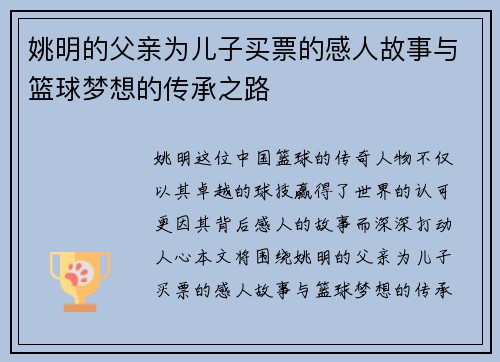 姚明的父亲为儿子买票的感人故事与篮球梦想的传承之路

姚明这位中国篮球的传奇人物不仅以其卓越的球技赢得了世界的认可更因其背后感人的故事而深深打动人心本文将围绕姚明的父亲为儿子买票的感人故事与篮球梦想的传承